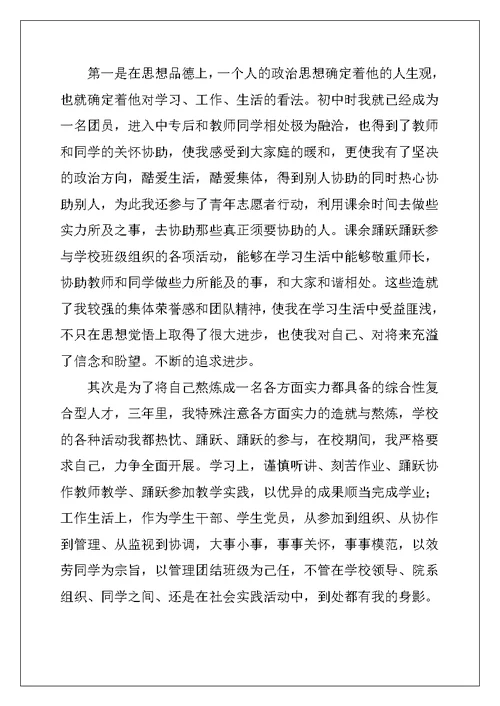 第一是在思想品德上，一个人的政治思想确定着他的人生观，也就确定着他对学习、工作、生活的看法。初中时我就已经成为一名团员，进入中专后和教师同学相处极为融洽，也得到了教师和同学的关怀协助，使我感受到大家庭的暖和，更使我有了坚决的政治方向，酷爱生活，酷爱集体，得到别人协助的同时热心协助别人，为此我还参与了青年志愿者行动，利用课余时间去做些实力所及之事，去协助那些真正须要协助的人。课余踊跃踊跃参与学校班级组织的各项活动，能够在学习生活中能够敬重师长，协助教师和同学做些力所能及的事，和大家和谐相处。这些造就了我较强的集体荣誉感和团队精神，使我在学习生活中受益匪浅，不只在思想觉悟上取得了很大进步，也使我对自己、对将来充溢了信念和盼望。不断的追求进步。

其次是为了将自己熬炼成一名各方面实力都具备的综合性复合型人才，三年里，我特殊注意各方面实力的造就与熬炼，学校的各种活动我都热忱、踊跃、踊跃的参与，在校期间，我严格要求自己，力争全面开展。学习上，谨慎听讲、刻苦作业、踊跃协作教师教学、踊跃参加教学实践，以优异的成果顺当完成学业；工作生活上，作为学生干部、学生党员，从参加到组织、从协作到管理、从监视到协调，大事小事，事事关怀，事事模范，以效劳同学为宗旨，以管理团结班级为己任，不管在学校领导、院系组织、同学之间、还是在社会实践活动中，到处都有我的身影。